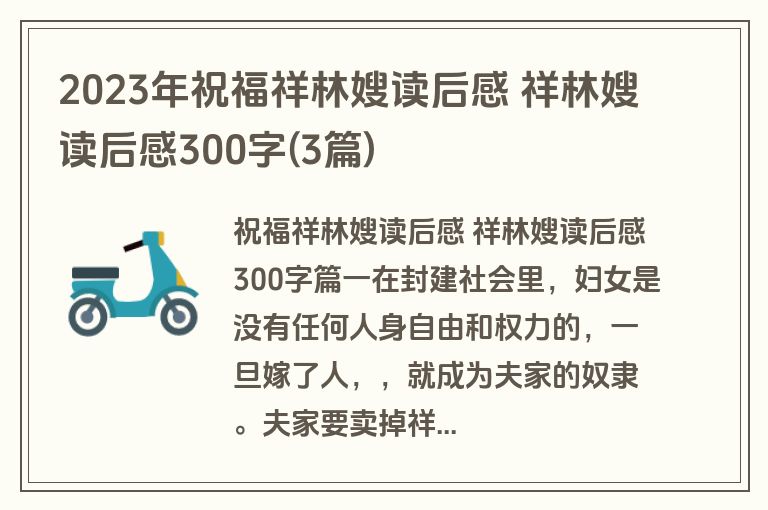 2023年祝福祥林嫂读后感 祥林嫂读后感300字(3篇)

祝福祥林嫂读后感 祥林嫂读后感300字篇一在封建社会里，妇女是没有任何人身自由和权力的，一旦嫁了人，，就成为夫家的奴隶。夫家要卖掉祥...